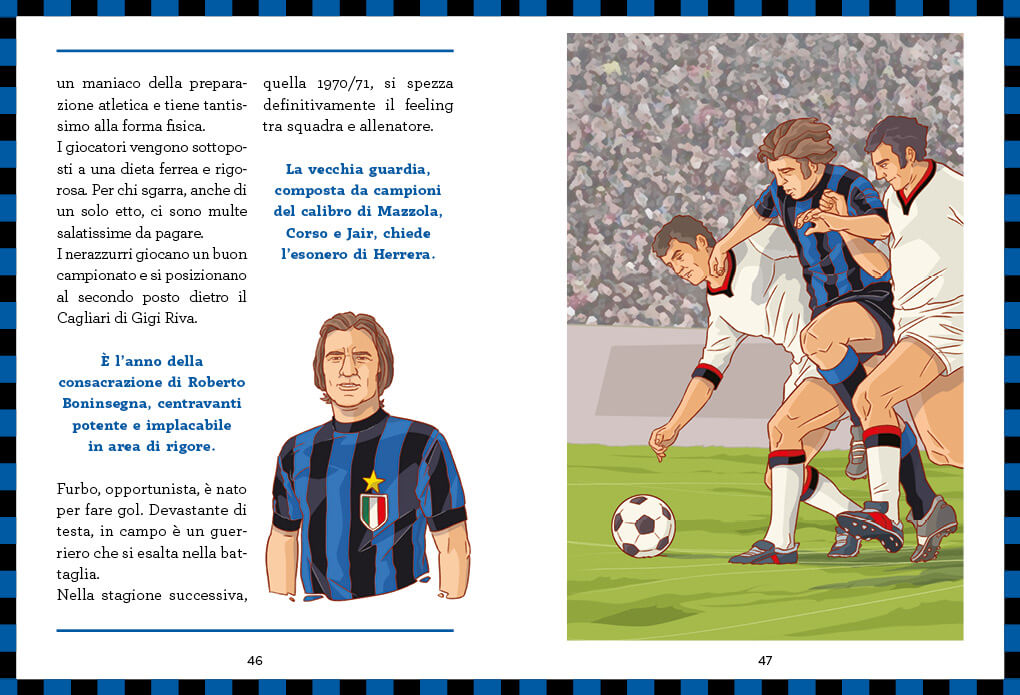 un maniaco della preparazione atletica e tiene tantissimo alla forma fisica.
I giocatori vengono sottoposti a una dieta ferrea e rigorosa. Per chi sgarra, anche di un solo etto, ci sono multe salatissime da pagare.
I nerazzurri giocano un buon campionato e si posizionano al secondo posto dietro il Cagliari di Gigi Riva.

È l'anno della consacrazione di Roberto Boninsegna, centravanti potente e implacabile in area di rigore.

Furbo, opportunista, è nato per fare gol. Devastante di testa, in campo è un guerriero che si esalta nella battaglia.
Nella stagione successiva, quella 1970/71, si spezza definitivamente il feeling tra squadra e allenatore.

La vecchia guardia, composta da campioni del calibro di Mazzola, Corso e Jair, chiede l'esonero di Herrera.

46

47